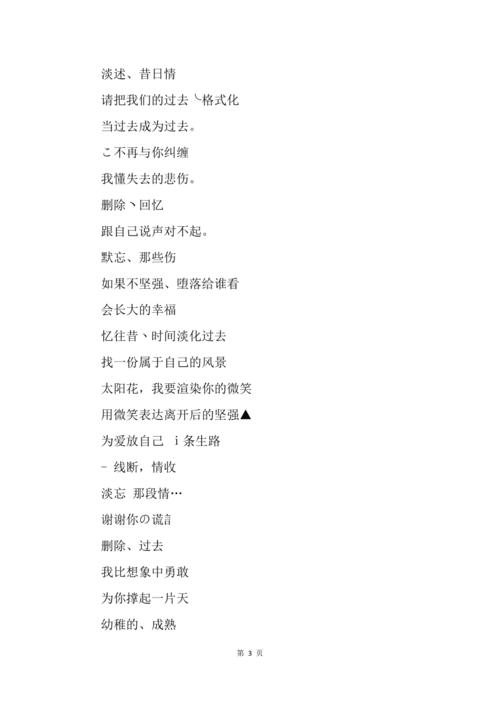 淡述、昔日情

请把我们的过去╰格式化

当过去成为过去。

こ不再与你纠缠

我懂失去的悲伤。

删除丶回忆

跟自己说声对不起。

默忘、那些伤

如果不坚强、堕落给谁看

会长大的幸福

忆往昔丶时间淡化过去

找一份属于自己的风景

太阳花，我要渲染你的微笑

用微笑表达离开后的坚强▲

为爱放自己 i 条生路

- 线断，情收

淡忘 那段情…

谢谢你の谎言

删除、过去

我比想象中勇敢

为你撑起一片天

幼稚的、成熟

第 3 页